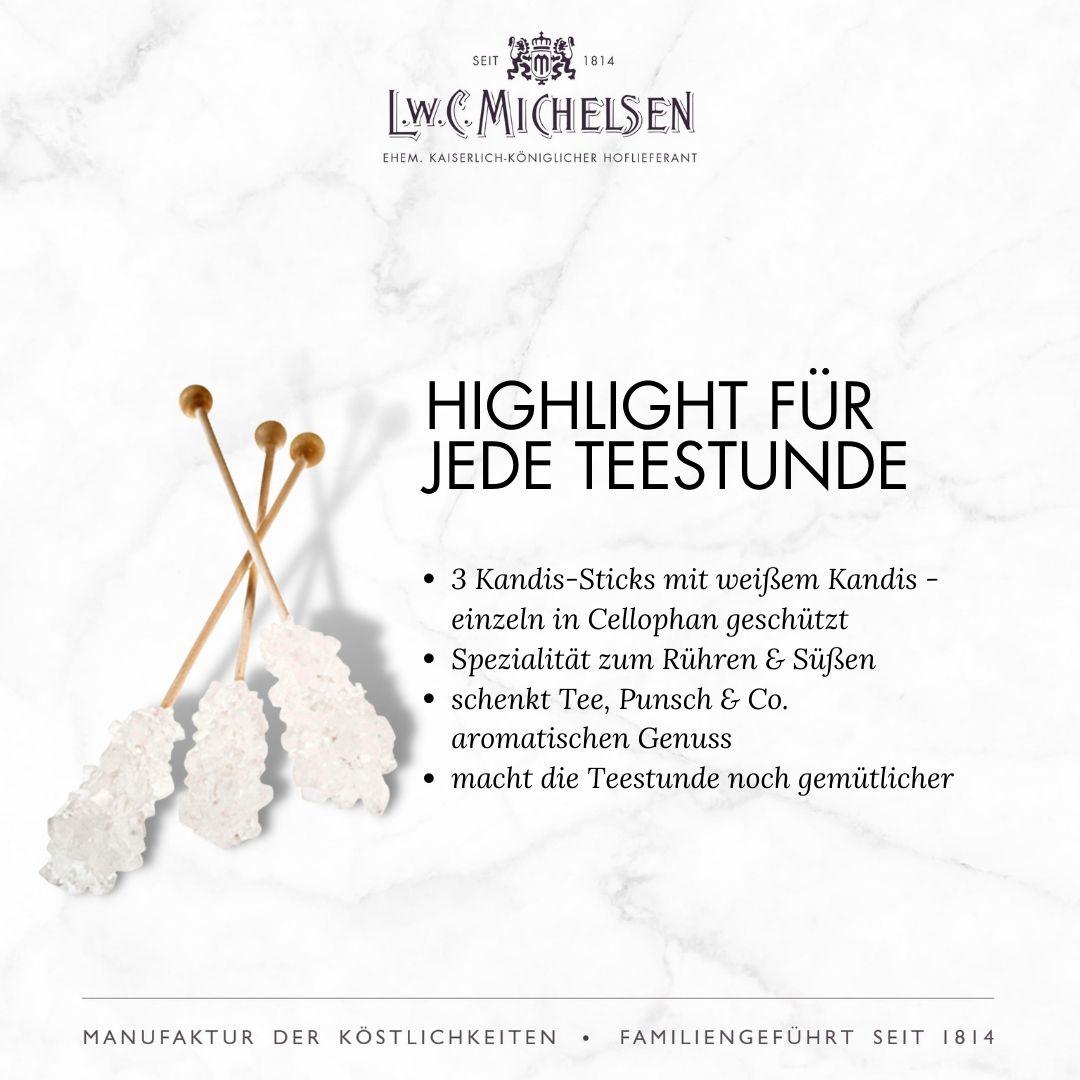 SEIT 1814
L.W.C. MICHELSEN
EHEM. KAISERLICH-KÖNIGLICHER HOFLIEFERANT

HIGHLIGHT FÜR JEDE TEESTUNDE

• 3 Kandis-Sticks mit weißem Kandis - einzeln in Cellophan geschützt
• Spezialität zum Rühren & Süßen
• schenkt Tee, Punsch & Co. aromatischen Genuss
• macht die Teestunde noch gemütlicher

MANUFAKTUR DER KÖSTLICHKEITEN • FAMILIENGEFÜHRT SEIT 1814